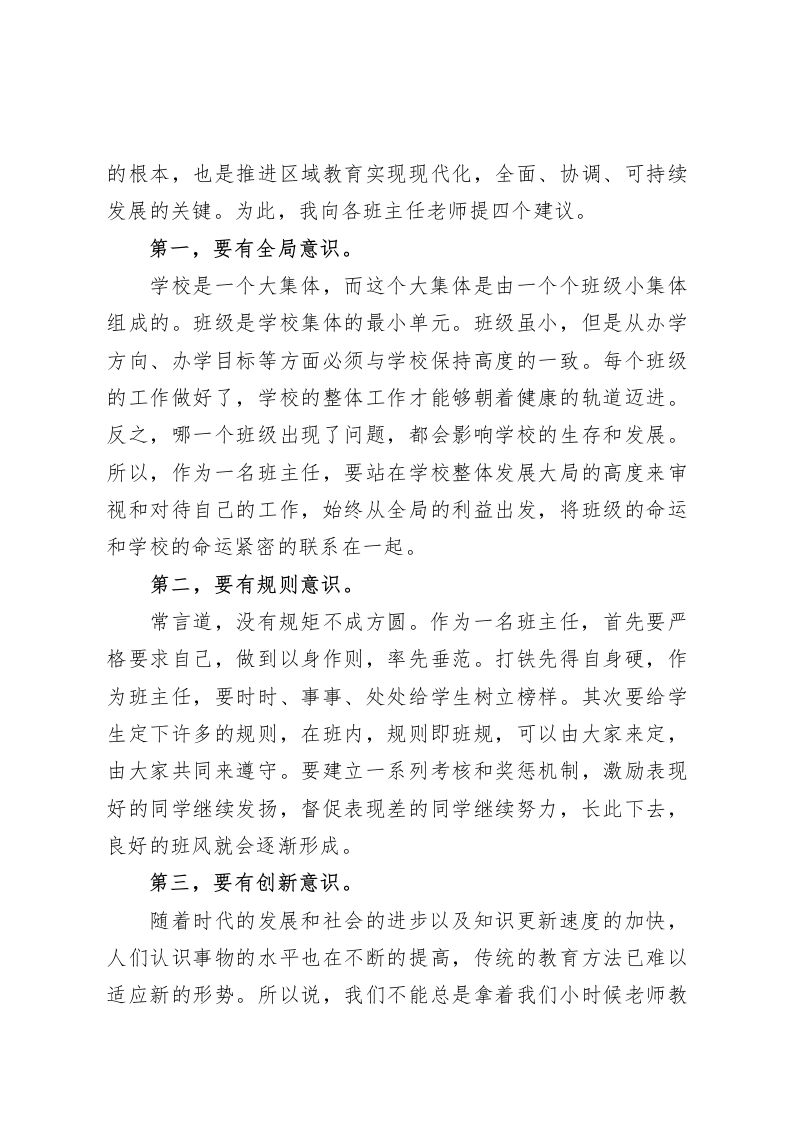 的根本，也是推进区域教育实现现代化，全面、协调、可持续发展的关键。为此，我向各班主任老师提四个建议。

第一，要有全局意识。

学校是一个大集体，而这个大集体是由一个个班级小集体组成的。班级是学校集体的最小单元。班级虽小，但是从办学方向、办学目标等方面必须与学校保持高度的一致。每个班级的工作做好了，学校的整体工作才能够朝着健康的轨道迈进。反之，哪一个班级出现了问题，都会影响学校的生存和发展。所以，作为一名班主任，要站在学校整体发展大局的高度来审视和对待自己的工作，始终从全局的利益出发，将班级的命运和学校的命运紧密的联系在一起。

第二，要有规则意识。

常言道，没有规矩不成方圆。作为一名班主任，首先要严格要求自己，做到以身作则，率先垂范。打铁先得自身硬，作为班主任，要时时、事事、处处给学生树立榜样。其次要给学生定下许多的规则，在班内，规则即班规，可以由大家来定，由大家共同来遵守。要建立一系列考核和奖惩机制，激励表现好的同学继续发扬，督促表现差的同学继续努力，长此下去，良好的班风就会逐渐形成。

第三，要有创新意识。

随着时代的发展和社会的进步以及知识更新速度的加快，人们认识事物的水平也在不断的提高，传统的教育方法已难以适应新的形势。所以说，我们不能总是拿着我们小时候老师教